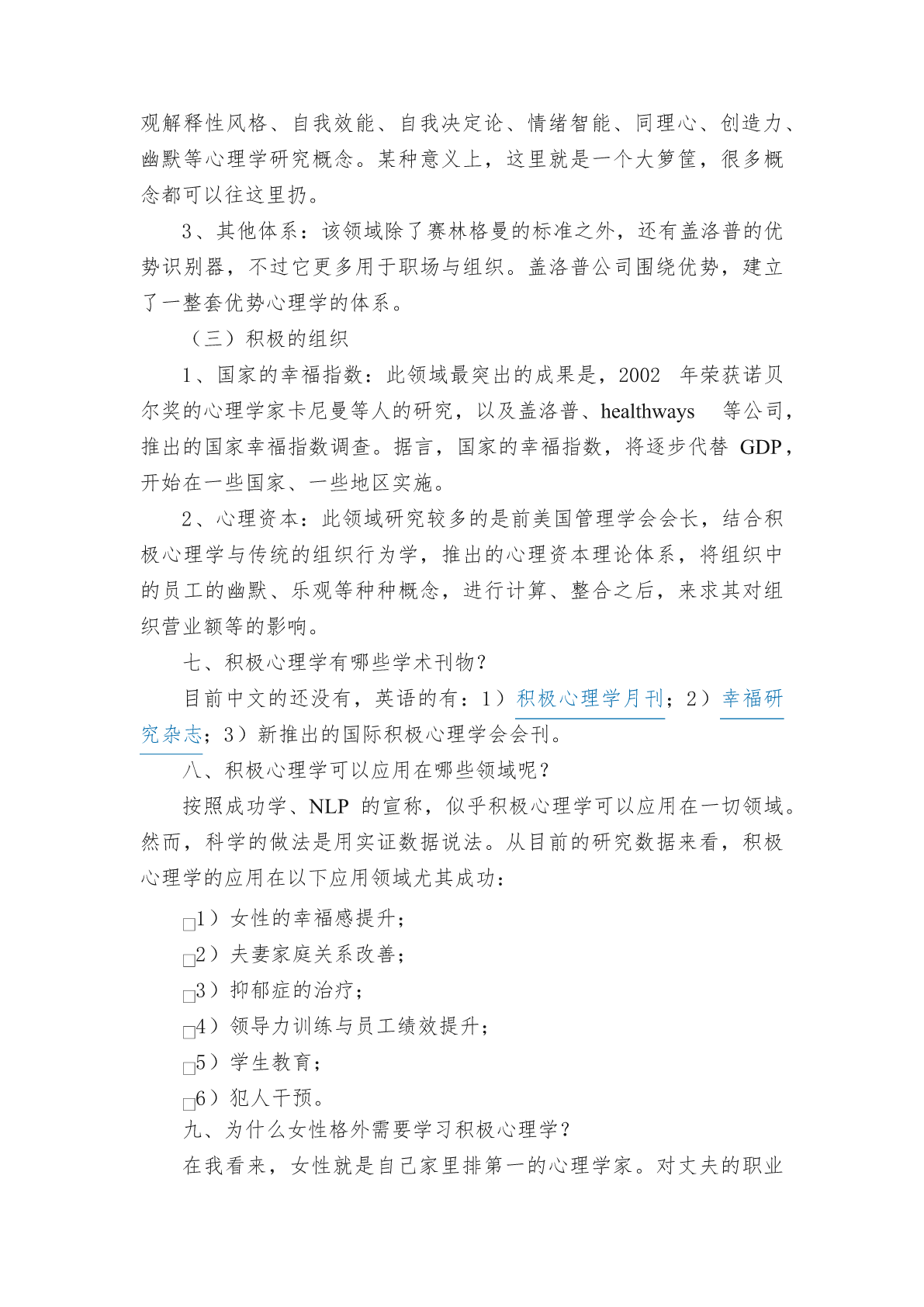 观解释性风格、自我效能、自我决定论、情绪智能、同理心、创造力、幽默等心理学研究概念。某种意义上，这里就是一个大箩筐，很多概念都可以往这里扔。

3、其他体系：该领域除了赛林格曼的标准之外，还有盖洛普的优势识别器，不过它更多用于职场与组织。盖洛普公司围绕优势，建立了一整套优势心理学的体系。

（三）积极的组织

1、国家的幸福指数：此领域最突出的成果是，2002 年荣获诺贝尔奖的心理学家卡尼曼等人的研究，以及盖洛普、healthways 等公司，推出的国家幸福指数调查。据言，国家的幸福指数，将逐步代替 GDP，开始在一些国家、一些地区实施。

2、心理资本：此领域研究较多的是前美国管理学会会长，结合积极心理学与传统的组织行为学，推出的心理资本理论体系，将组织中的员工的幽默、乐观等种种概念，进行计算、整合之后，来求其对组织营业额等的影响。

七、积极心理学有哪些学术刊物？

目前中文的还没有，英语的有：1）积极心理学月刊；2）幸福研究杂志；3）新推出的国际积极心理学会会刊。

八、积极心理学可以应用在哪些领域呢？

按照成功学、NLP 的宣称，似乎积极心理学可以应用在一切领域。然而，科学的做法是用实证数据说法。从目前的研究数据来看，积极心理学的应用在以下应用领域尤其成功：

□1）女性的幸福感提升；
□2）夫妻家庭关系改善；
□3）抑郁症的治疗；
□4）领导力训练与员工绩效提升；
□5）学生教育；
□6）犯人干预。

九、为什么女性格外需要学习积极心理学？

在我看来，女性就是自己家里排第一的心理学家。对丈夫的职业